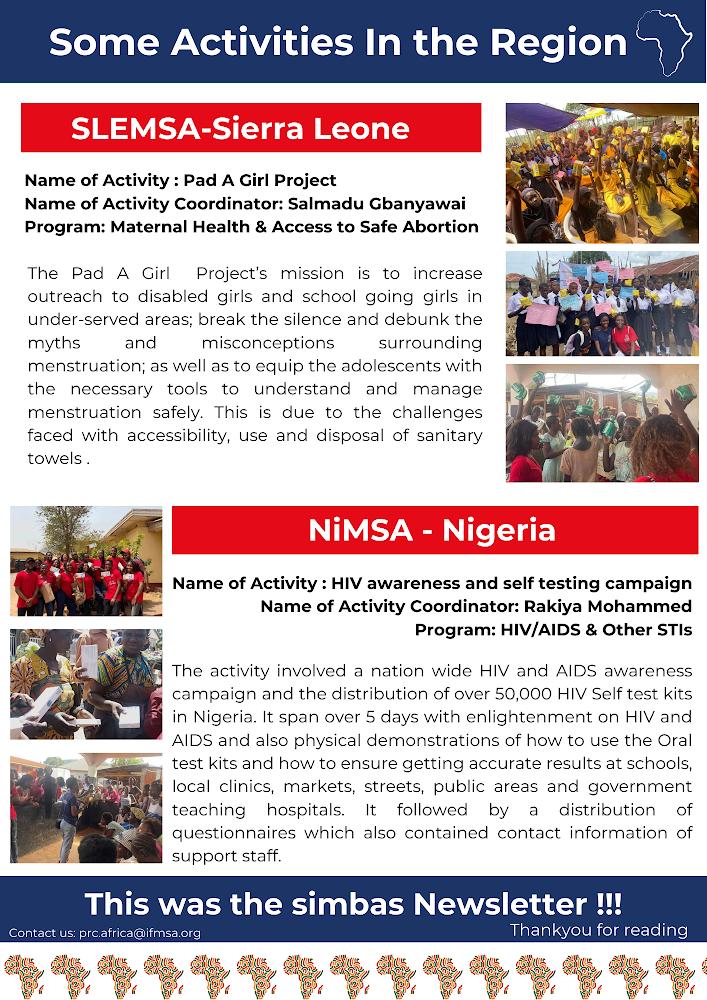 Some Activities In the Region

SLEMSA-Sierra Leone

Name of Activity : Pad A Girl Project
Name of Activity Coordinator: Salmadu Gbanyawai
Program: Maternal Health & Access to Safe Abortion

The Pad A Girl Project's mission is to increase outreach to disabled girls and school going girls in under-served areas; break the silence and debunk the myths and misconceptions surrounding menstruation; as well as to equip the adolescents with the necessary tools to understand and manage menstruation safely. This is due to the challenges faced with accessibility, use and disposal of sanitary towels .

NiMSA - Nigeria

Name of Activity : HIV awareness and self testing campaign
Name of Activity Coordinator: Rakiya Mohammed
Program: HIV/AIDS & Other STIs

The activity involved a nation wide HIV and AIDS awareness campaign and the distribution of over 50,000 HIV Self test kits in Nigeria. It span over 5 days with enlightenment on HIV and AIDS and also physical demonstrations of how to use the Oral test kits and how to ensure getting accurate results at schools, local clinics, markets, streets, public areas and government teaching hospitals. It followed by a distribution of questionnaires which also contained contact information of support staff.

This was the simbas Newsletter !!!
Contact us: prc.africa@ifmsa.org
Thankyou for reading